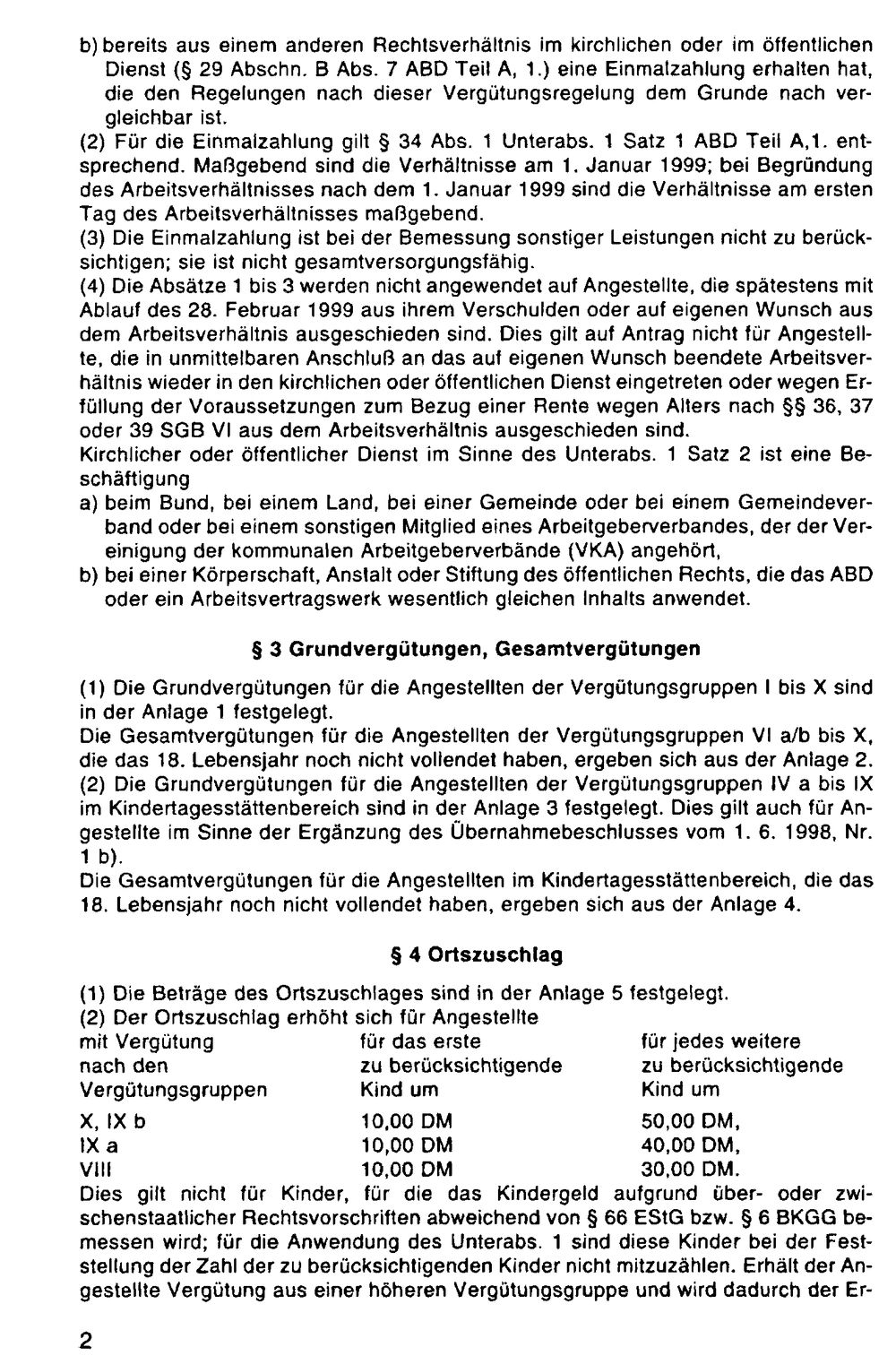 b) bereits aus einem anderen Rechtsverhältnis im kirchlichen oder im öffentlichen Dienst (§ 29 Abschn. B Abs. 7 ABD Teil A, 1.) eine Einmalzahlung erhalten hat, die den Regelungen nach dieser Vergütungsregelung dem Grunde nach vergleichbar ist.

(2) Für die Einmalzahlung gilt § 34 Abs. 1 Unterabs. 1 Satz 1 ABD Teil A,1. entsprechend. Maßgebend sind die Verhältnisse am 1. Januar 1999; bei Begründung des Arbeitsverhältnisses nach dem 1. Januar 1999 sind die Verhältnisse am ersten Tag des Arbeitsverhältnisses maßgebend.

(3) Die Einmalzahlung ist bei der Bemessung sonstiger Leistungen nicht zu berücksichtigen; sie ist nicht gesamtversorgungsfähig.

(4) Die Absätze 1 bis 3 werden nicht angewendet auf Angestellte, die spätestens mit Ablauf des 28. Februar 1999 aus ihrem Verschulden oder auf eigenen Wunsch aus dem Arbeitsverhältnis ausgeschieden sind. Dies gilt auf Antrag nicht für Angestellte, die in unmittelbaren Anschluß an das auf eigenen Wunsch beendete Arbeitsverhältnis wieder in den kirchlichen oder öffentlichen Dienst eingetreten oder wegen Erfüllung der Voraussetzungen zum Bezug einer Rente wegen Alters nach §§ 36, 37 oder 39 SGB VI aus dem Arbeitsverhältnis ausgeschieden sind.

Kirchlicher oder öffentlicher Dienst im Sinne des Unterabs. 1 Satz 2 ist eine Beschäftigung

a) beim Bund, bei einem Land, bei einer Gemeinde oder bei einem Gemeindeverband oder bei einem sonstigen Mitglied eines Arbeitgeberverbandes, der der Vereinigung der kommunalen Arbeitgeberverbände (VKA) angehört,

b) bei einer Körperschaft, Anstalt oder Stiftung des öffentlichen Rechts, die das ABD oder ein Arbeitsvertragswerk wesentlich gleichen Inhalts anwendet.

§ 3 Grundvergütungen, Gesamtvergütungen

(1) Die Grundvergütungen für die Angestellten der Vergütungsgruppen I bis X sind in der Anlage 1 festgelegt.

Die Gesamtvergütungen für die Angestellten der Vergütungsgruppen VI a/b bis X, die das 18. Lebensjahr noch nicht vollendet haben, ergeben sich aus der Anlage 2.

(2) Die Grundvergütungen für die Angestellten der Vergütungsgruppen IV a bis IX im Kindertagesstättenbereich sind in der Anlage 3 festgelegt. Dies gilt auch für Angestellte im Sinne der Ergänzung des Übernahmebeschlusses vom 1. 6. 1998, Nr. 1 b).

Die Gesamtvergütungen für die Angestellten im Kindertagesstättenbereich, die das 18. Lebensjahr noch nicht vollendet haben, ergeben sich aus der Anlage 4.

§ 4 Ortszuschlag

(1) Die Beträge des Ortszuschlages sind in der Anlage 5 festgelegt.

(2) Der Ortszuschlag erhöht sich für Angestellte

| mit Vergütung nach den Vergütungsgruppen | für das erste zu berücksichtigende Kind um | für jedes weitere zu berücksichtigende Kind um |
|---|---|---|
| X, IX b | 10,00 DM | 50,00 DM, |
| IX a | 10,00 DM | 40,00 DM, |
| VIII | 10,00 DM | 30,00 DM. |

Dies gilt nicht für Kinder, für die das Kindergeld aufgrund über- oder zwischenstaatlicher Rechtsvorschriften abweichend von § 66 EStG bzw. § 6 BKGG bemessen wird; für die Anwendung des Unterabs. 1 sind diese Kinder bei der Feststellung der Zahl der zu berücksichtigenden Kinder nicht mitzuzählen. Erhält der Angestellte Vergütung aus einer höheren Vergütungsgruppe und wird dadurch der Er-

2